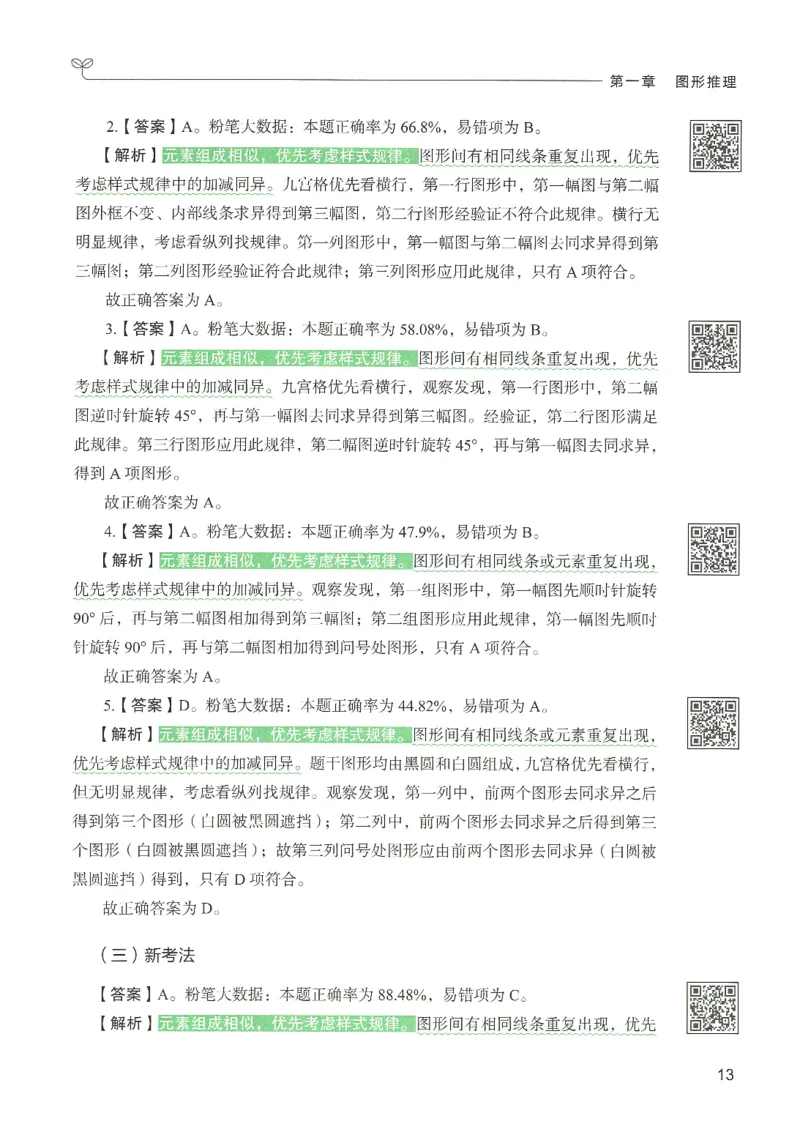 第一章　图形推理

2.【答案】A。粉笔大数据：本题正确率为 66.8%，易错项为 B。

【解析】元素组成相似，优先考虑样式规律。图形间有相同线条重复出现，优先考虑样式规律中的加减同异。九宫格优先看横行，第一行图形中，第一幅图与第二幅图外框不变、内部线条求异得到第三幅图，第二行图形经验证不符合此规律。横行无明显规律，考虑看纵列找规律。第一列图形中，第一幅图与第二幅图去同求异得到第三幅图；第二列图形经验证符合此规律；第三列图形应用此规律，只有 A 项符合。

故正确答案为 A。

3.【答案】A。粉笔大数据：本题正确率为 58.08%，易错项为 B。

【解析】元素组成相似，优先考虑样式规律。图形间有相同线条重复出现，优先考虑样式规律中的加减同异。九宫格优先看横行，观察发现，第一行图形中，第二幅图逆时针旋转 45°，再与第一幅图去同求异得到第三幅图。经验证，第二行图形满足此规律。第三行图形应用此规律，第二幅图逆时针旋转 45°，再与第一幅图去同求异，得到 A 项图形。

故正确答案为 A。

4.【答案】A。粉笔大数据：本题正确率为 47.9%，易错项为 B。

【解析】元素组成相似，优先考虑样式规律。图形间有相同线条或元素重复出现，优先考虑样式规律中的加减同异。观察发现，第一组图形中，第一幅图先顺时针旋转 90° 后，再与第二幅图相加得到第三幅图；第二组图形应用此规律，第一幅图先顺时针旋转 90° 后，再与第二幅图相加得到问号处图形，只有 A 项符合。

故正确答案为 A。

5.【答案】D。粉笔大数据：本题正确率为 44.82%，易错项为 A。

【解析】元素组成相似，优先考虑样式规律。图形间有相同线条或元素重复出现，优先考虑样式规律中的加减同异。题干图形均由黑圆和白圆组成，九宫格优先看横行，但无明显规律，考虑看纵列找规律。观察发现，第一列中，前两个图形去同求异之后得到第三个图形（白圆被黑圆遮挡）；第二列中，前两个图形去同求异之后得到第三个图形（白圆被黑圆遮挡）；故第三列问号处图形应由前两个图形去同求异（白圆被黑圆遮挡）得到，只有 D 项符合。

故正确答案为 D。

（三）新考法

【答案】A。粉笔大数据：本题正确率为 88.48%，易错项为 C。

【解析】元素组成相似，优先考虑样式规律。图形间有相同线条重复出现，优先

13